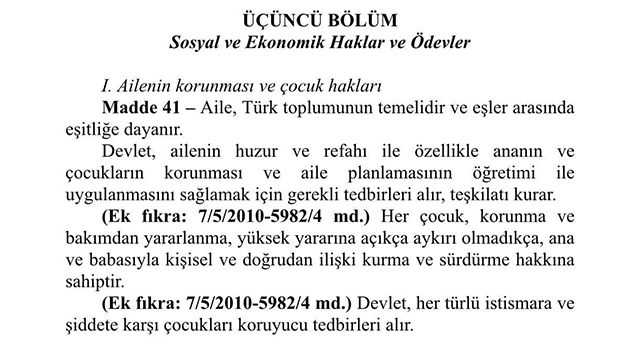 ÜÇÜNCÜ BÖLÜM
Sosyal ve Ekonomik Haklar ve Ödevler

I. Ailenin korunması ve çocuk hakları
Madde 41 – Aile, Türk toplumunun temelidir ve eşler arasında eşitliğe dayanır.

Devlet, ailenin huzur ve refahı ile özellikle ananın ve çocukların korunması ve aile planlamasının öğretimi ile uygulanmasını sağlamak için gerekli tedbirleri alır, teşkilatı kurar.

(Ek fıkra: 7/5/2010-5982/4 md.) Her çocuk, korunma ve bakımdan yararlanma, yüksek yararına açıkça aykırı olmadıkça, ana ve babasıyla kişisel ve doğrudan ilişki kurma ve sürdürme hakkına sahiptir.

(Ek fıkra: 7/5/2010-5982/4 md.) Devlet, her türlü istismara ve şiddete karşı çocukları koruyucu tedbirleri alır.